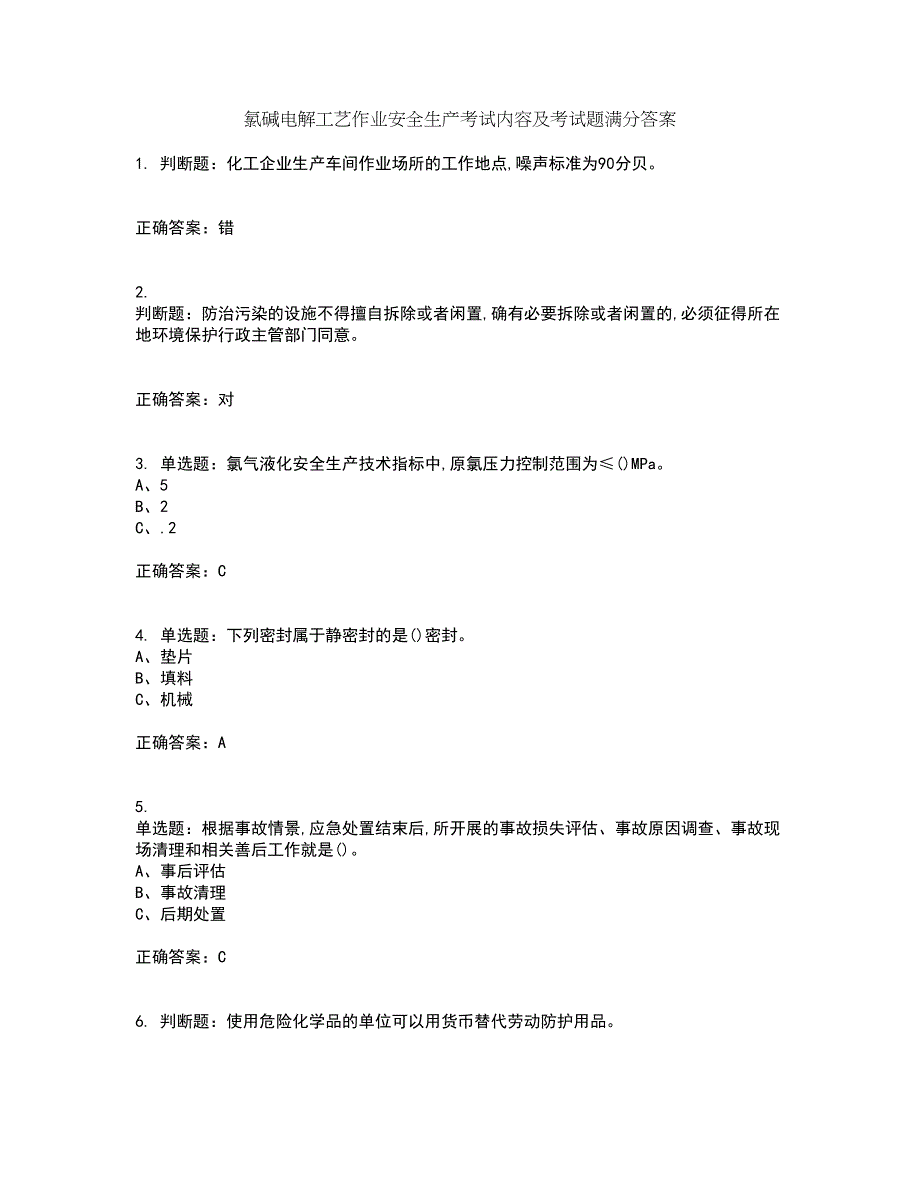 氯碱电解工艺作业安全生产考试内容及考试题满分答案

1. 判断题：化工企业生产车间作业场所的工作地点,噪声标准为90分贝。

正确答案：错

2.
判断题：防治污染的设施不得擅自拆除或者闲置,确有必要拆除或者闲置的,必须征得所在地环境保护行政主管部门同意。

正确答案：对

3. 单选题：氯气液化安全生产技术指标中,原氯压力控制范围为≤()MPa。
A、5
B、2
C、.2

正确答案：C

4. 单选题：下列密封属于静密封的是()密封。
A、垫片
B、填料
C、机械

正确答案：A

5.
单选题：根据事故情景,应急处置结束后,所开展的事故损失评估、事故原因调查、事故现场清理和相关善后工作就是()。
A、事后评估
B、事故清理
C、后期处置

正确答案：C

6. 判断题：使用危险化学品的单位可以用货币替代劳动防护用品。